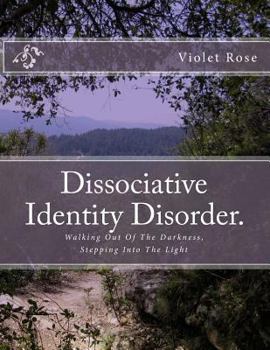 Violet Rose

Dissociative Identity Disorder.

Walking Out Of The Darkness, Stepping Into The Light